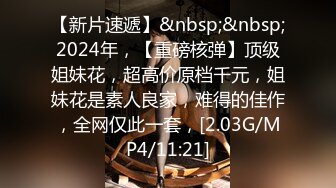 【新片速遞】&nbsp;&nbsp;2024年，【重磅核弹】顶级姐妹花，超高价原档千元，姐妹花是素人良家，难得的佳作，全网仅此一套，[2.03G/MP4/11:21]